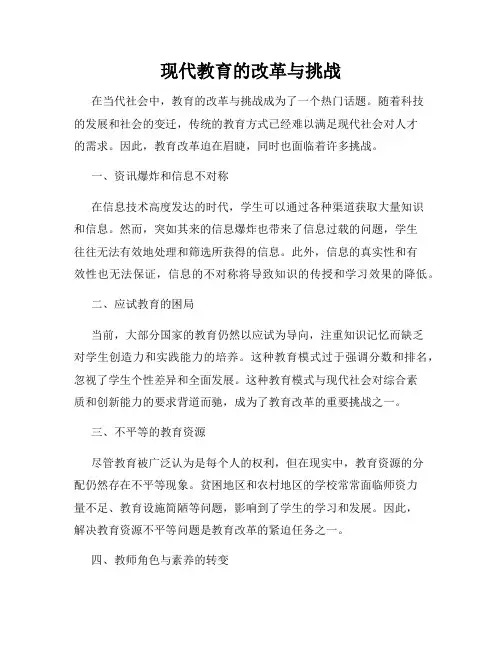 现代教育的改革与挑战

在当代社会中，教育的改革与挑战成为了一个热门话题。随着科技的发展和社会的变迁，传统的教育方式已经难以满足现代社会对人才的需求。因此，教育改革迫在眉睫，同时也面临着许多挑战。

一、资讯爆炸和信息不对称

在信息技术高度发达的时代，学生可以通过各种渠道获取大量知识和信息。然而，突如其来的信息爆炸也带来了信息过载的问题，学生往往无法有效地处理和筛选所获得的信息。此外，信息的真实性和有效性也无法保证，信息的不对称将导致知识的传授和学习效果的降低。

二、应试教育的困局

当前，大部分国家的教育仍然以应试为导向，注重知识记忆而缺乏对学生创造力和实践能力的培养。这种教育模式过于强调分数和排名，忽视了学生个性差异和全面发展。这种教育模式与现代社会对综合素质和创新能力的要求背道而驰，成为了教育改革的重要挑战之一。

三、不平等的教育资源

尽管教育被广泛认为是每个人的权利，但在现实中，教育资源的分配仍然存在不平等现象。贫困地区和农村地区的学校常常面临师资力量不足、教育设施简陋等问题，影响到了学生的学习和发展。因此，解决教育资源不平等问题是教育改革的紧迫任务之一。

四、教师角色与素养的转变